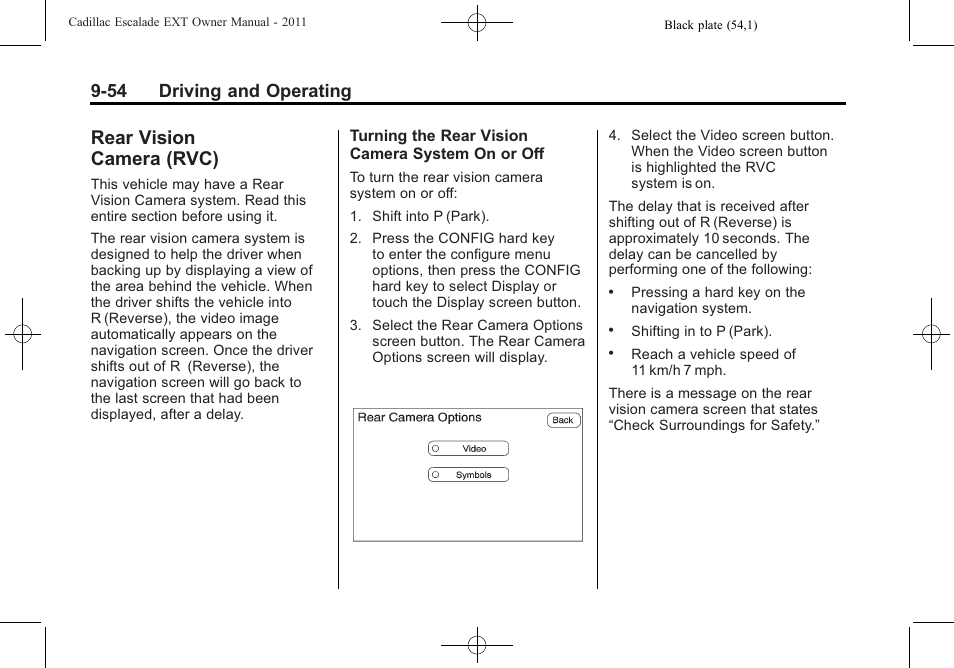 Cadillac Escalade EXT Owner Manual - 2011

Black plate (54,1)

9-54 Driving and Operating

Rear Vision Camera (RVC)

This vehicle may have a Rear Vision Camera system. Read this entire section before using it.

The rear vision camera system is designed to help the driver when backing up by displaying a view of the area behind the vehicle. When the driver shifts the vehicle into R (Reverse), the video image automatically appears on the navigation screen. Once the driver shifts out of R (Reverse), the navigation screen will go back to the last screen that had been displayed, after a delay.

Turning the Rear Vision Camera System On or Off

To turn the rear vision camera system on or off:

1. Shift into P (Park).

2. Press the CONFIG hard key to enter the configure menu options, then press the CONFIG hard key to select Display or touch the Display screen button.

3. Select the Rear Camera Options screen button. The Rear Camera Options screen will display.

Rear Camera Options
Back
Video
Symbols

4. Select the Video screen button. When the Video screen button is highlighted the RVC system is on.

The delay that is received after shifting out of R (Reverse) is approximately 10 seconds. The delay can be cancelled by performing one of the following:

• Pressing a hard key on the navigation system.

• Shifting in to P (Park).

• Reach a vehicle speed of 11 km/h 7 mph.

There is a message on the rear vision camera screen that states “Check Surroundings for Safety.”